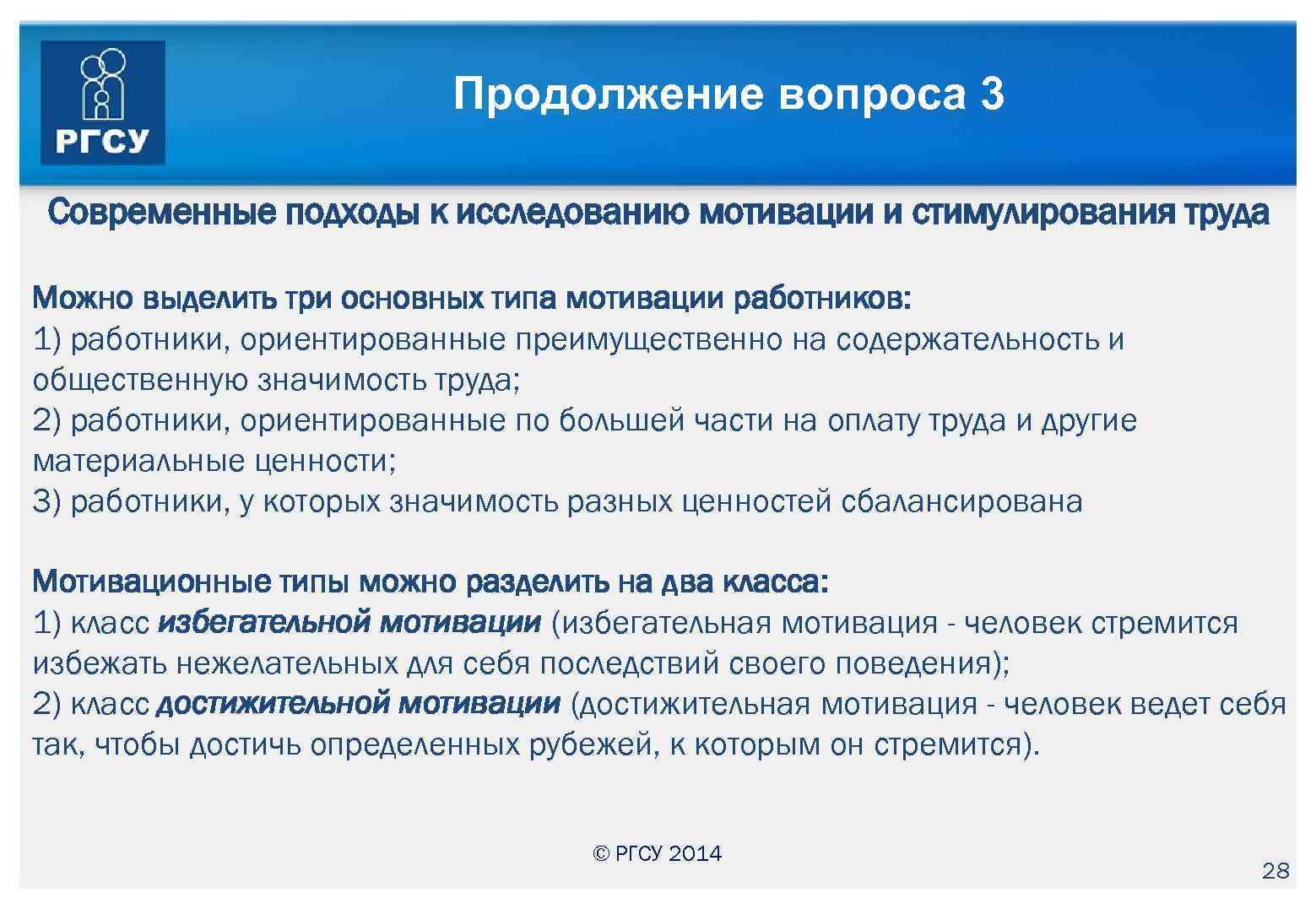 РГСУ

Продолжение вопроса 3

Современные подходы к исследованию мотивации и стимулирования труда

Можно выделить три основных типа мотивации работников:
1) работники, ориентированные преимущественно на содержательность и общественную значимость труда;
2) работники, ориентированные по большей части на оплату труда и другие материальные ценности;
3) работники, у которых значимость разных ценностей сбалансирована

Мотивационные типы можно разделить на два класса:
1) класс избегательной мотивации (избегательная мотивация - человек стремится избежать нежелательных для себя последствий своего поведения);
2) класс достижительной мотивации (достижительная мотивация - человек ведет себя так, чтобы достичь определенных рубежей, к которым он стремится).

© РГСУ 2014

28